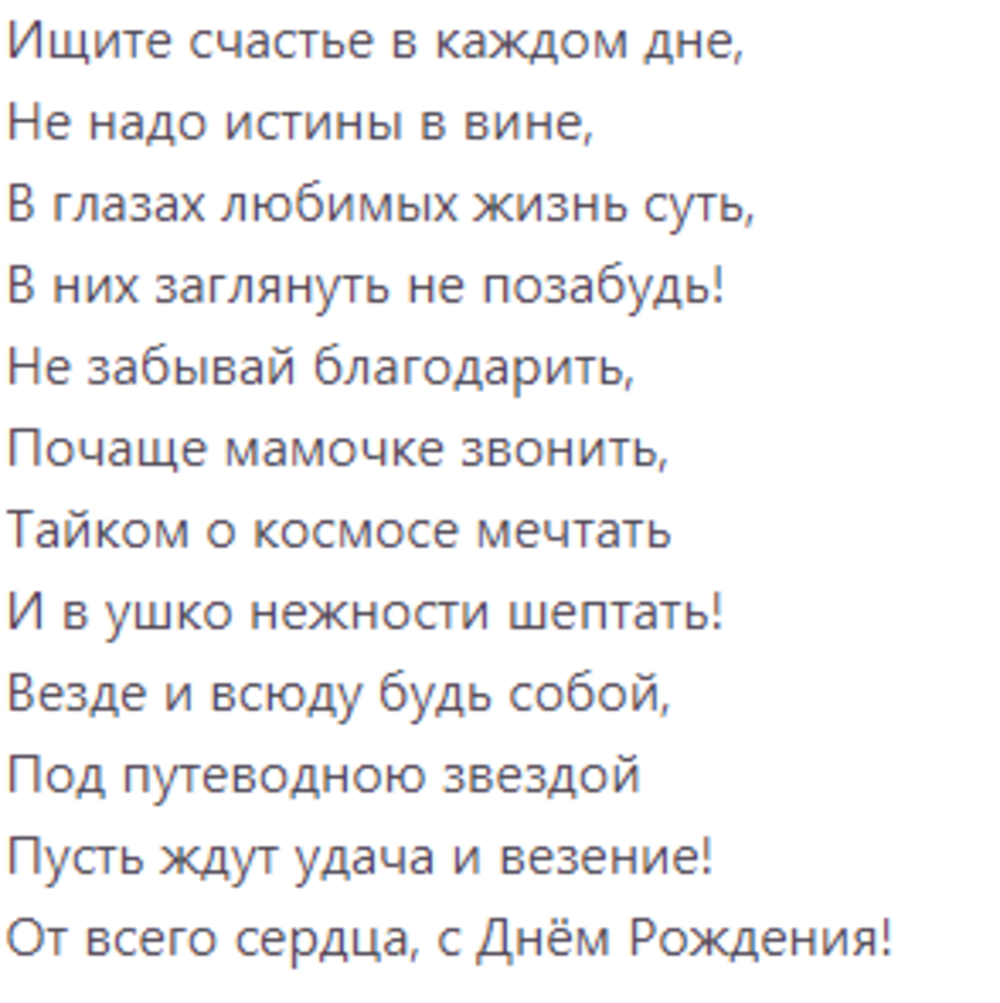 Ищите счастье в каждом дне,
Не надо истины в вине,
В глазах любимых жизнь суть,
В них заглянуть не позабудь!
Не забывай благодарить,
Почаще мамочке звонить,
Тайком о космосе мечтать
И в ушко нежности шептать!
Везде и всюду будь собой,
Под путеводною звездой
Пусть ждут удача и везение!
От всего сердца, с Днём Рождения!